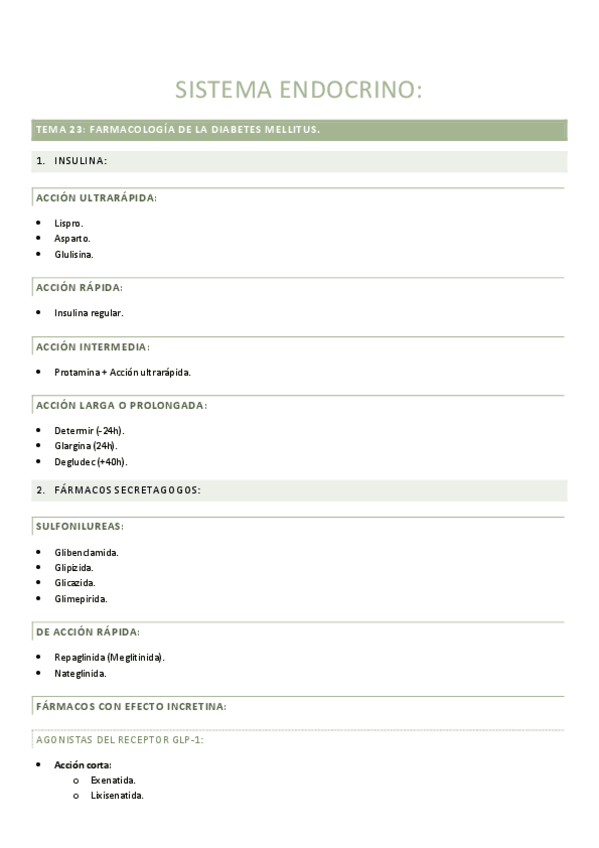 SISTEMA ENDOCRINO:

TEMA 23: FARMACOLOGÍA DE LA DIABETES MELLITUS.

1. INSULINA:

ACCIÓN ULTRARÁPIDA:

- Lispro.
- Asparto.
- Glulisina.

ACCIÓN RÁPIDA:

- Insulina regular.

ACCIÓN INTERMEDIA:

- Protamina + Acción ultrarápida.

ACCIÓN LARGA O PROLONGADA:

- Determir (-24h).
- Glargina (24h).
- Degludec (+40h).

2. FÁRMACOS SECRETAGOGOS:

SULFONILUREAS:

- Glibenclamida.
- Glipizida.
- Glicazida.
- Glimepirida.

DE ACCIÓN RÁPIDA:

- Repaglinida (Meglitinida).
- Nateglinida.

FÁRMACOS CON EFECTO INCRETINA:

AGONISTAS DEL RECEPTOR GLP-1:

- Acción corta:
  - Exenatida.
  - Lixisenatida.